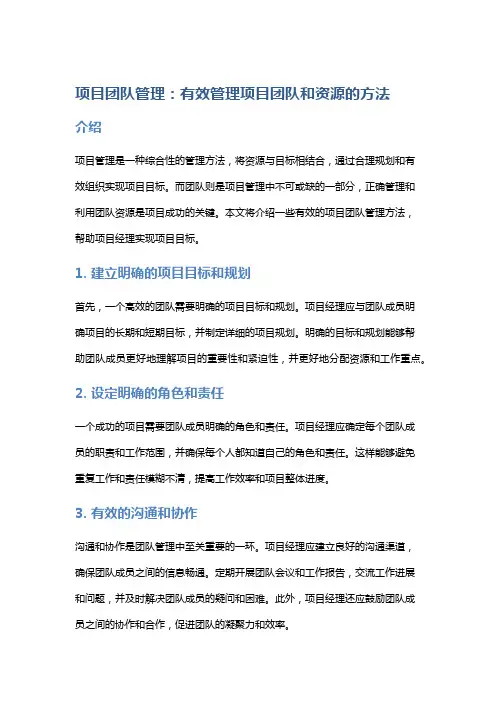 项目团队管理：有效管理项目团队和资源的方法

介绍

项目管理是一种综合性的管理方法，将资源与目标相结合，通过合理规划和有效组织实现项目目标。而团队则是项目管理中不可或缺的一部分，正确管理和利用团队资源是项目成功的关键。本文将介绍一些有效的项目团队管理方法，帮助项目经理实现项目目标。

1. 建立明确的项目目标和规划

首先，一个高效的团队需要明确的项目目标和规划。项目经理应与团队成员明确项目的长期和短期目标，并制定详细的项目规划。明确的目标和规划能够帮助团队成员更好地理解项目的重要性和紧迫性，并更好地分配资源和工作重点。

2. 设定明确的角色和责任

一个成功的项目需要团队成员明确的角色和责任。项目经理应确定每个团队成员的职责和工作范围，并确保每个人都知道自己的角色和责任。这样能够避免重复工作和责任模糊不清，提高工作效率和项目整体进度。

3. 有效的沟通和协作

沟通和协作是团队管理中至关重要的一环。项目经理应建立良好的沟通渠道，确保团队成员之间的信息畅通。定期开展团队会议和工作报告，交流工作进展和问题，并及时解决团队成员的疑问和困难。此外，项目经理还应鼓励团队成员之间的协作和合作，促进团队的凝聚力和效率。